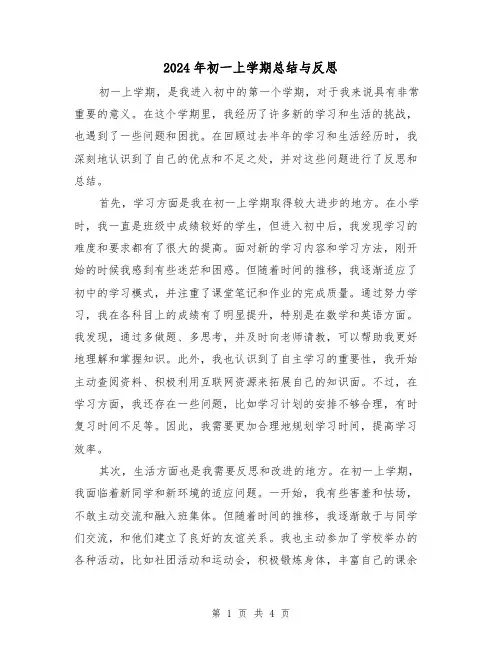 2024年初一上学期总结与反思

初一上学期，是我进入初中的第一个学期，对于我来说具有非常重要的意义。在这个学期里，我经历了许多新的学习和生活的挑战，也遇到了一些问题和困扰。在回顾过去半年的学习和生活经历时，我深刻地认识到了自己的优点和不足之处，并对这些问题进行了反思和总结。

首先，学习方面是我在初一上学期取得较大进步的地方。在小学时，我一直是班级中成绩较好的学生，但进入初中后，我发现学习的难度和要求都有了很大的提高。面对新的学习内容和学习方法，刚开始的时候我感到有些迷茫和困惑。但随着时间的推移，我逐渐适应了初中的学习模式，并注重了课堂笔记和作业的完成质量。通过努力学习，我在各科目上的成绩有了明显提升，特别是在数学和英语方面。我发现，通过多做题、多思考，并及时向老师请教，可以帮助我更好地理解和掌握知识。此外，我也认识到了自主学习的重要性，我开始主动查阅资料、积极利用互联网资源来拓展自己的知识面。不过，在学习方面，我还存在一些问题，比如学习计划的安排不够合理，有时复习时间不足等。因此，我需要更加合理地规划学习时间，提高学习效率。

其次，生活方面也是我需要反思和改进的地方。在初一上学期，我面临着新同学和新环境的适应问题。一开始，我有些害羞和怯场，不敢主动交流和融入班集体。但随着时间的推移，我逐渐敢于与同学们交流，和他们建立了良好的友谊关系。我也主动参加了学校举办的各种活动，比如社团活动和运动会，积极锻炼身体，丰富自己的课余

第 1 页 共 4 页